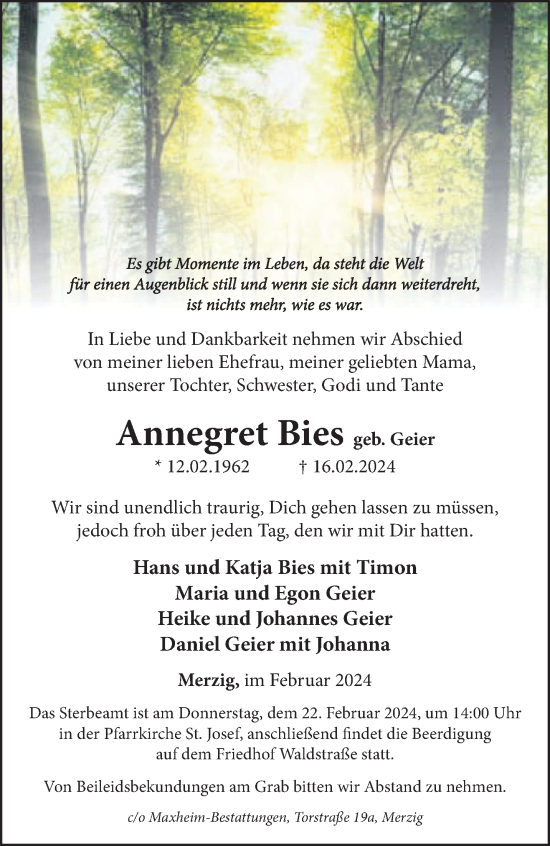 Es gibt Momente im Leben, da steht die Welt für einen Augenblick still und wenn sie sich dann weiterdreht, ist nichts mehr, wie es war.

In Liebe und Dankbarkeit nehmen wir Abschied von meiner lieben Ehefrau, meiner geliebten Mama, unserer Tochter, Schwester, Godi und Tante

Annegret Bies geb. Geier

* 12.02.1962 † 16.02.2024

Wir sind unendlich traurig, Dich gehen lassen zu müssen, jedoch froh über jeden Tag, den wir mit Dir hatten.

Hans und Katja Bies mit Timon
Maria und Egon Geier
Heike und Johannes Geier
Daniel Geier mit Johanna

Merzig, im Februar 2024

Das Sterbeamt ist am Donnerstag, dem 22. Februar 2024, um 14:00 Uhr in der Pfarrkirche St. Josef, anschließend findet die Beerdigung auf dem Friedhof Waldstraße statt.

Von Beileidsbekundungen am Grab bitten wir Abstand zu nehmen.

c/o Maxheim-Bestattungen, Torstraße 19a, Merzig